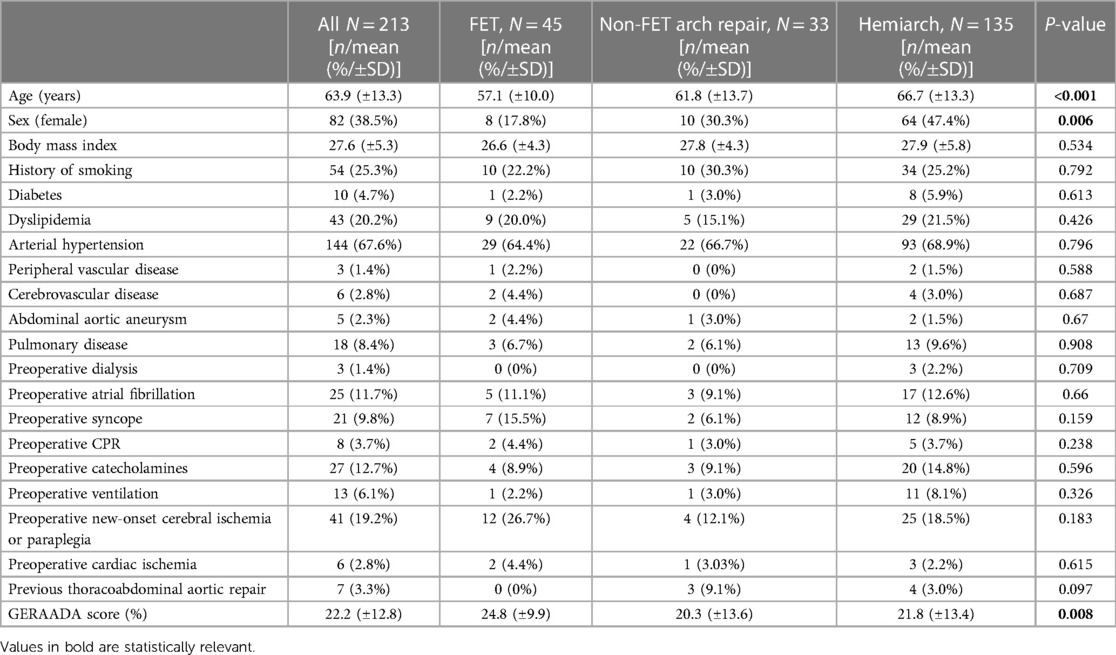 | | All $N = 213$ [$n$/mean (%/±SD)] | FET, $N = 45$ [$n$/mean (%/±SD)] | Non-FET arch repair, $N = 33$ [$n$/mean (%/±SD)] | Hemiarch, $N = 135$ [$n$/mean (%/±SD)] | $P$-value |
|---|---|---|---|---|---|
| Age (years) | 63.9 (±13.3) | 57.1 (±10.0) | 61.8 (±13.7) | 66.7 (±13.3) | **<0.001** |
| Sex (female) | 82 (38.5%) | 8 (17.8%) | 10 (30.3%) | 64 (47.4%) | **0.006** |
| Body mass index | 27.6 (±5.3) | 26.6 (±4.3) | 27.8 (±4.3) | 27.9 (±5.8) | 0.534 |
| History of smoking | 54 (25.3%) | 10 (22.2%) | 10 (30.3%) | 34 (25.2%) | 0.792 |
| Diabetes | 10 (4.7%) | 1 (2.2%) | 1 (3.0%) | 8 (5.9%) | 0.613 |
| Dyslipidemia | 43 (20.2%) | 9 (20.0%) | 5 (15.1%) | 29 (21.5%) | 0.426 |
| Arterial hypertension | 144 (67.6%) | 29 (64.4%) | 22 (66.7%) | 93 (68.9%) | 0.796 |
| Peripheral vascular disease | 3 (1.4%) | 1 (2.2%) | 0 (0%) | 2 (1.5%) | 0.588 |
| Cerebrovascular disease | 6 (2.8%) | 2 (4.4%) | 0 (0%) | 4 (3.0%) | 0.687 |
| Abdominal aortic aneurysm | 5 (2.3%) | 2 (4.4%) | 1 (3.0%) | 2 (1.5%) | 0.67 |
| Pulmonary disease | 18 (8.4%) | 3 (6.7%) | 2 (6.1%) | 13 (9.6%) | 0.908 |
| Preoperative dialysis | 3 (1.4%) | 0 (0%) | 0 (0%) | 3 (2.2%) | 0.709 |
| Preoperative atrial fibrillation | 25 (11.7%) | 5 (11.1%) | 3 (9.1%) | 17 (12.6%) | 0.66 |
| Preoperative syncope | 21 (9.8%) | 7 (15.5%) | 2 (6.1%) | 12 (8.9%) | 0.159 |
| Preoperative CPR | 8 (3.7%) | 2 (4.4%) | 1 (3.0%) | 5 (3.7%) | 0.238 |
| Preoperative catecholamines | 27 (12.7%) | 4 (8.9%) | 3 (9.1%) | 20 (14.8%) | 0.596 |
| Preoperative ventilation | 13 (6.1%) | 1 (2.2%) | 1 (3.0%) | 11 (8.1%) | 0.326 |
| Preoperative new-onset cerebral ischemia or paraplegia | 41 (19.2%) | 12 (26.7%) | 4 (12.1%) | 25 (18.5%) | 0.183 |
| Preoperative cardiac ischemia | 6 (2.8%) | 2 (4.4%) | 1 (3.03%) | 3 (2.2%) | 0.615 |
| Previous thoracoabdominal aortic repair | 7 (3.3%) | 0 (0%) | 3 (9.1%) | 4 (3.0%) | 0.097 |
| GERAADA score (%) | 22.2 (±12.8) | 24.8 (±9.9) | 20.3 (±13.6) | 21.8 (±13.4) | **0.008** |

Values in bold are statistically relevant.